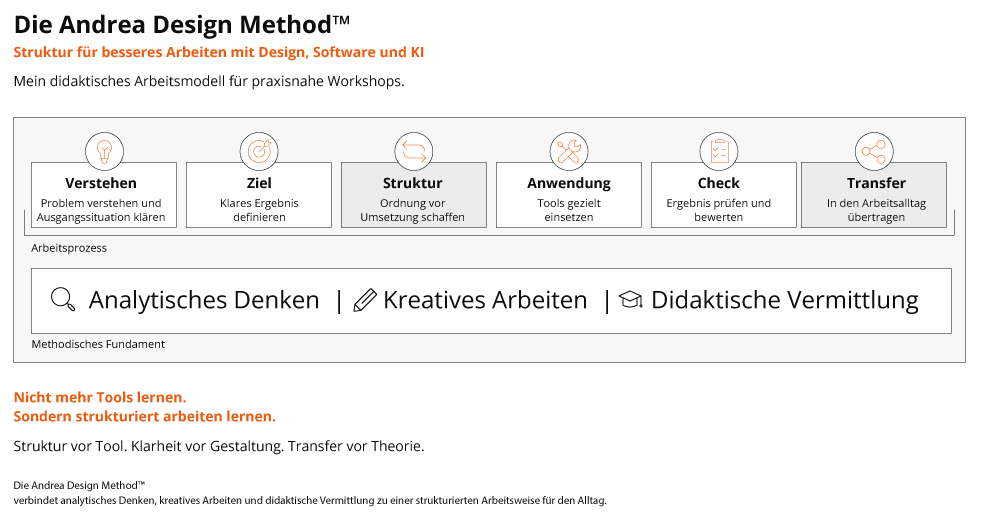 Die Andrea Design Method™

Struktur für besseres Arbeiten mit Design, Software und KI

Mein didaktisches Arbeitsmodell für praxisnahe Workshops.

Verstehen
Problem verstehen und Ausgangssituation klären

Ziel
Klares Ergebnis definieren

Struktur
Ordnung vor Umsetzung schaffen

Anwendung
Tools gezielt einsetzen

Check
Ergebnis prüfen und bewerten

Transfer
In den Arbeitsalltag übertragen

Arbeitsprozess

Analytisches Denken | Kreatives Arbeiten | Didaktische Vermittlung

Methodisches Fundament

Nicht mehr Tools lernen.
Sondern strukturiert arbeiten lernen.

Struktur vor Tool. Klarheit vor Gestaltung. Transfer vor Theorie.

Die Andrea Design Method™
verbindet analytisches Denken, kreatives Arbeiten und didaktische Vermittlung zu einer strukturierten Arbeitsweise für den Alltag.